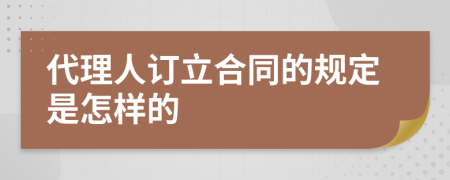 代理人订立合同的规定是怎样的